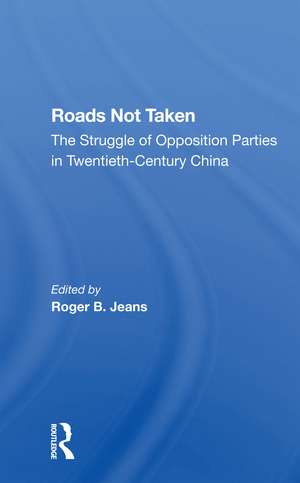 Roads Not Taken
The Struggle of Opposition Parties in Twentieth-Century China

Edited by
Roger B. Jeans

ROUTLEDGE